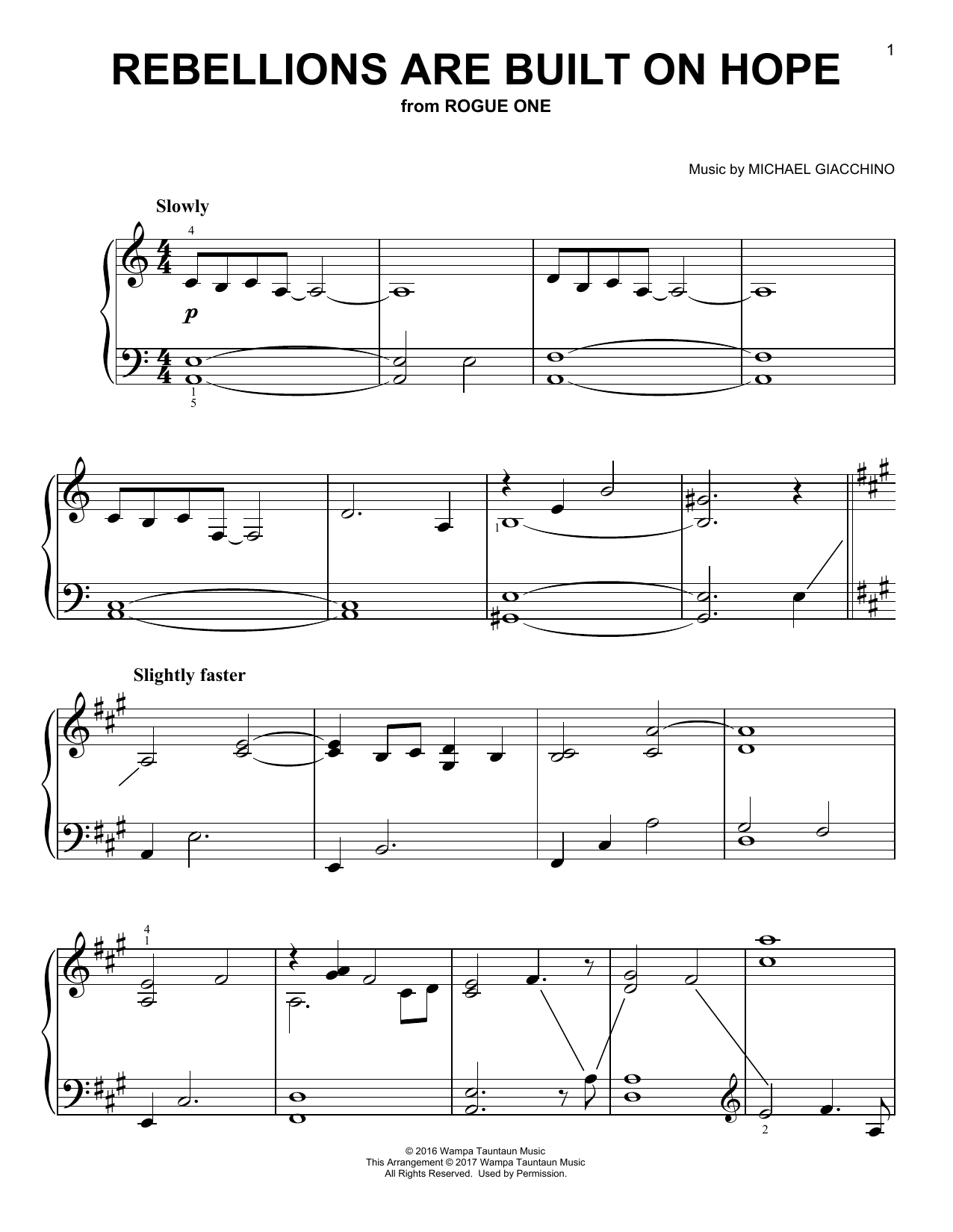 1

REBELLIONS ARE BUILT ON HOPE
from ROGUE ONE

Music by MICHAEL GIACCHINO

Slowly

4

p

1
5

1

Slightly faster

4
1

2

© 2016 Wampa Tauntaun Music
This Arrangement © 2017 Wampa Tauntaun Music
All Rights Reserved. Used by Permission.